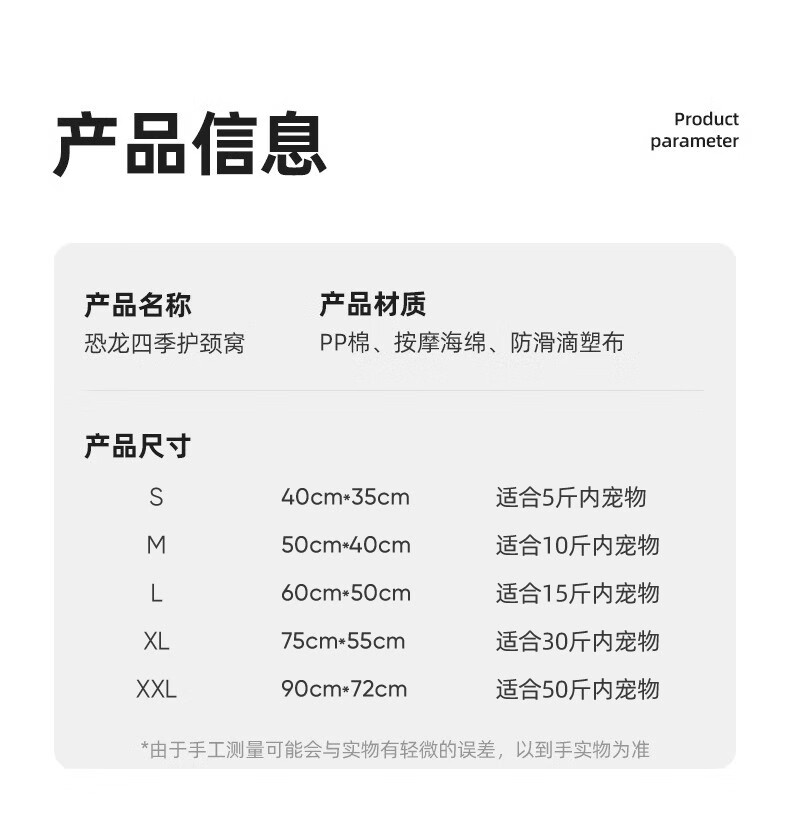 产品信息

Product
parameter

产品名称
恐龙四季护颈窝

产品材质
PP棉、按摩海绵、防滑滴塑布

产品尺寸

S 40cm*35cm 适合5斤内宠物
M 50cm*40cm 适合10斤内宠物
L 60cm*50cm 适合15斤内宠物
XL 75cm*55cm 适合30斤内宠物
XXL 90cm*72cm 适合50斤内宠物

*由于手工测量可能会与实物有轻微的误差，以到手实物为准